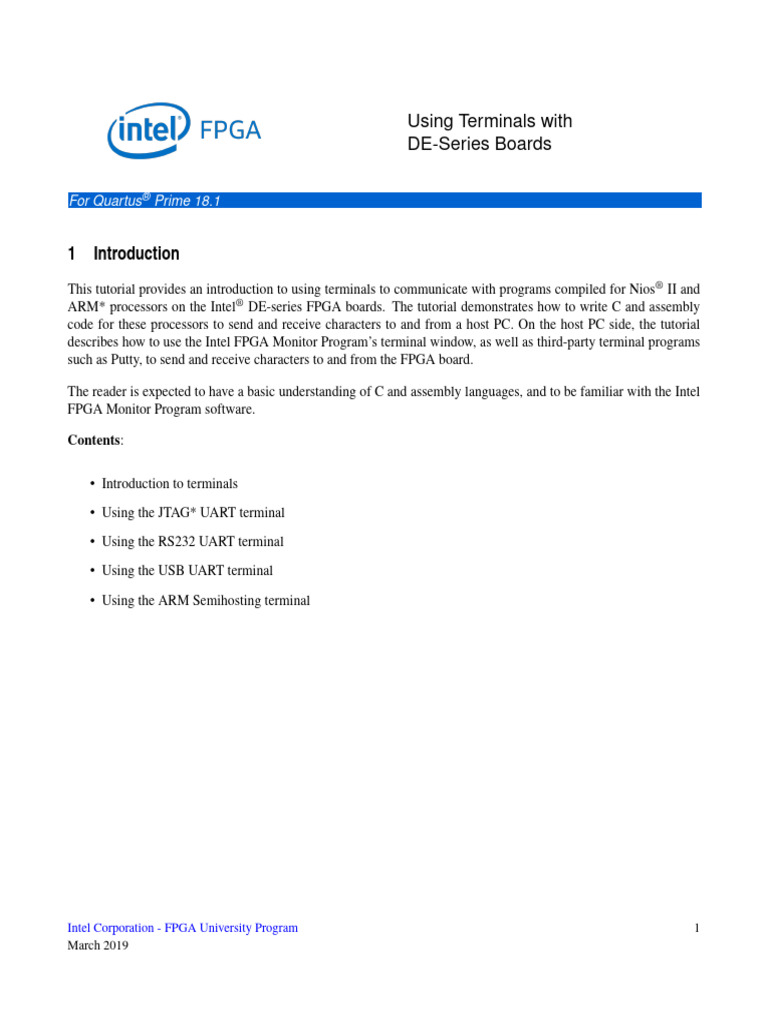 intel FPGA

Using Terminals with DE-Series Boards

For Quartus® Prime 18.1

1 Introduction

This tutorial provides an introduction to using terminals to communicate with programs compiled for Nios® II and ARM* processors on the Intel® DE-series FPGA boards. The tutorial demonstrates how to write C and assembly code for these processors to send and receive characters to and from a host PC. On the host PC side, the tutorial describes how to use the Intel FPGA Monitor Program's terminal window, as well as third-party terminal programs such as Putty, to send and receive characters to and from the FPGA board.

The reader is expected to have a basic understanding of C and assembly languages, and to be familiar with the Intel FPGA Monitor Program software.

Contents:

• Introduction to terminals
• Using the JTAG* UART terminal
• Using the RS232 UART terminal
• Using the USB UART terminal
• Using the ARM Semihosting terminal

Intel Corporation - FPGA University Program
March 2019

1